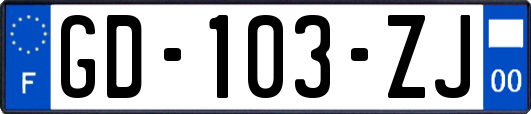 F
GD-103-ZJ
00